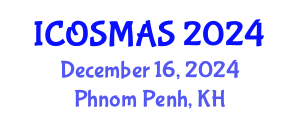 ICOSMAS 2024
December 16, 2024
Phnom Penh, KH